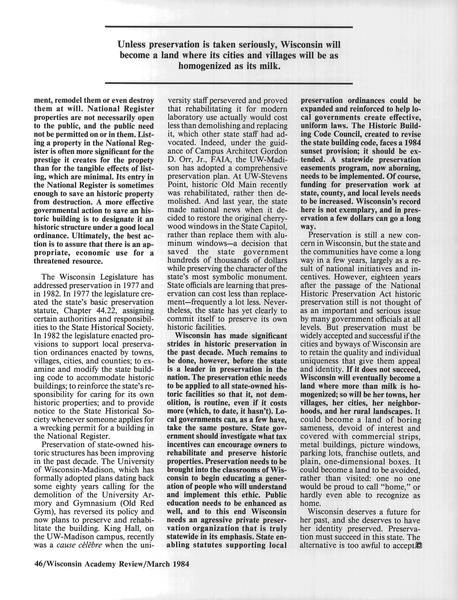 Unless preservation is taken seriously, Wisconsin will become a land where its cities and villages will be as homogenized as its milk.

ment, remodel them or even destroy them at will. National Register properties are not necessarily open to the public, and the public need not be permitted on or in them. Listing a property in the National Register is often more significant for the prestige it creates for the propety than for the tangible effects of listing, which are minimal. Its entry in the National Register is sometimes enough to save an historic property from destruction. A more effective governmental action to save an historic building is to designate it an historic structure under a good local ordinance. Ultimately, the best action is to assure that there is an appropriate, economic use for a threatened resource.

The Wisconsin Legislature has addressed preservation in 1977 and in 1982. In 1977 the legislature created the state's basic preservation statute, Chapter 44.22, assigning certain authorities and responsibilities to the State Historical Society. In 1982 the legislature enacted provisions to support local preservation ordinances enacted by towns, villages, cities, and counties; to examine and modify the state building code to accommodate historic buildings; to reinforce the state's responsibility for caring for its own historic properties; and to provide notice to the State Historical Society whenever someone applies for a wrecking permit for a building in the National Register.

Preservation of state-owned historic structures has been improving in the past decade. The University of Wisconsin-Madison, which has formally adopted plans dating back some eighty years calling for the demolition of the University Armory and Gymnasium (Old Red Gym), has reversed its policy and now plans to preserve and rehabilitate the building. King Hall, on the UW-Madison campus, recently was a cause célèbre when the university staff persevered and proved that rehabilitating it for modern laboratory use actually would cost less than demolishing and replacing it, which other state staff had advocated. Indeed, under the guidance of Campus Architect Gordon D. Orr, Jr., FAIA, the UW-Madison has adopted a comprehensive preservation plan. At UW-Stevens Point, historic Old Main recently was rehabilitated, rather then demolished. And last year, the state made national news when it decided to restore the original cherrywood windows in the State Capitol, rather than replace them with aluminum windows—a decision that saved the state government hundreds of thousands of dollars while preserving the character of the state's most symbolic monument. State officials are learning that preservation can cost less than replacement—frequently a lot less. Nevertheless, the state has yet clearly to commit itself to preserve its own historic facilities.

Wisconsin has made significant strides in historic preservation in the past decade. Much remains to be done, however, before the state is a leader in preservation in the nation. The preservation ethic needs to be applied to all state-owned historic facilities so that it, not demolition, is routine, even if it costs more (which, to date, it hasn't). Local governments can, as a few have, take the same posture. State government should investigate what tax incentives can encourage owners to rehabilitate and preserve historic properties. Preservation needs to be brought into the classrooms of Wisconsin to begin educating a generation of people who will understand and implement this ethic. Public education needs to be enhanced as well, and to this end Wisconsin needs an agressive private preservation organization that is truly statewide in its emphasis. State enabling statutes supporting local preservation ordinances could be expanded and reinforced to help local governments create effective, uniform laws. The Historic Building Code Council, created to revise the state building code, faces a 1984 sunset provision; it should be extended. A statewide preservation easements program, now aborning, needs to be implemented. Of course, funding for preservation work at state, county, and local levels needs to be increased. Wisconsin's record here is not exemplary, and in preservation a few dollars can go a long way.

Preservation is still a new concern in Wisconsin, but the state and the communities have come a long way in a few years, largely as a result of national initiatives and incentives. However, eighteen years after the passage of the National Historic Preservation Act historic preservation still is not thought of as an important and serious issue by many government officials at all levels. But preservation must be widely accepted and successful if the cities and byways of Wisconsin are to retain the quality and individual uniqueness that give them appeal and identity. If it does not succeed, Wisconsin will eventually become a land where more than milk is homogenized; so will be her towns, her villages, her cities, her neighborhoods, and her rural landscapes. It could become a land of boring sameness, devoid of interest and covered with commercial strips, metal buildings, picture windows, parking lots, franchise outlets, and plain, one-dimensional boxes. It could become a land to be avoided, rather than visited: one no one would be proud to call "home," or hardly even able to recognize as home.

Wisconsin deserves a future for her past, and she deserves to have her identity preserved. Preservation must succeed in this state. The alternative is too awful to accept.

46/Wisconsin Academy Review/March 1984